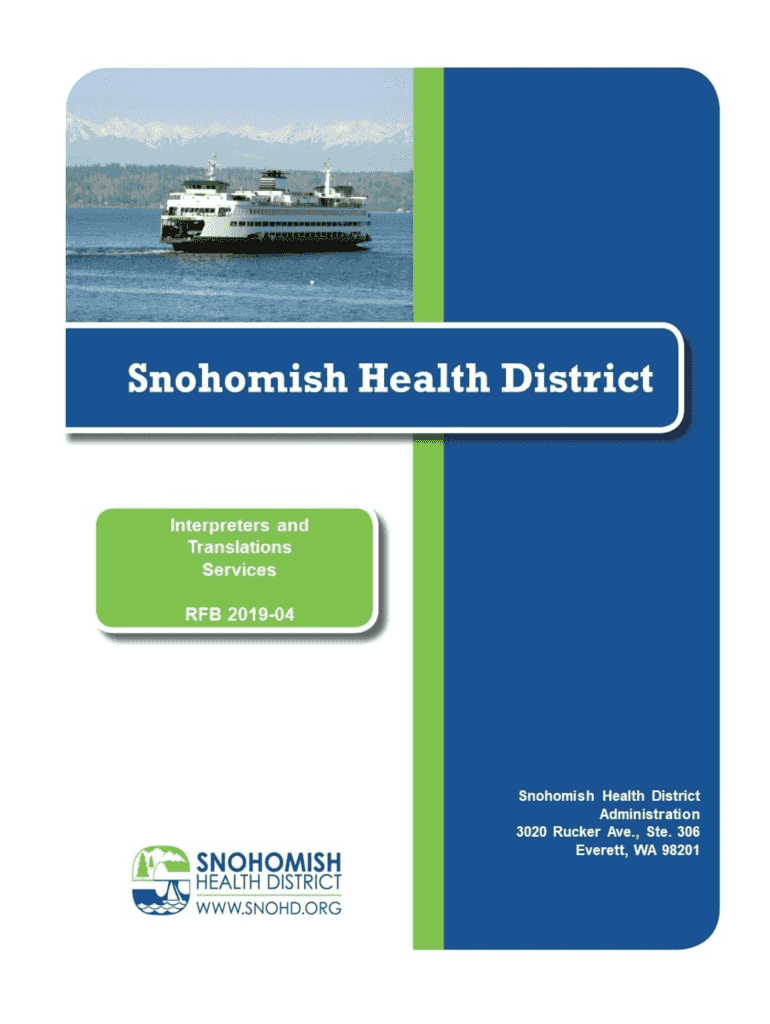 Snohomish Health District

Interpreters and Translations Services

RFB 2019-04

Snohomish Health District
Administration
3020 Rucker Ave., Ste. 306
Everett, WA 98201

SNOHOMISH
HEALTH DISTRICT
WWW.SNOHD.ORG